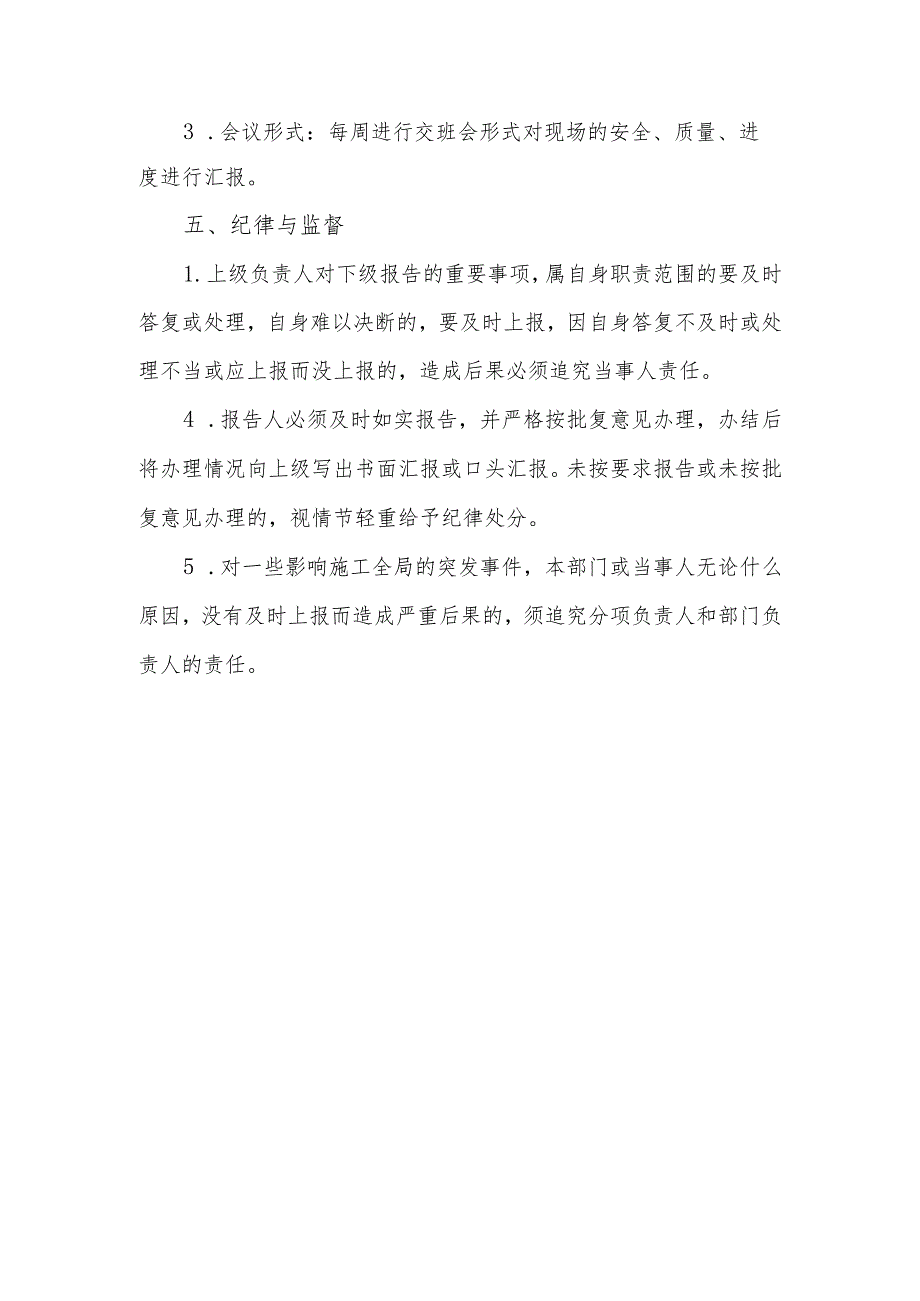 3 .会议形式：每周进行交班会形式对现场的安全、质量、进度进行汇报。

五、纪律与监督

1.上级负责人对下级报告的重要事项,属自身职责范围的要及时答复或处理，自身难以决断的，要及时上报，因自身答复不及时或处理不当或应上报而没上报的，造成后果必须追究当事人责任。

4 .报告人必须及时如实报告，并严格按批复意见办理，办结后将办理情况向上级写出书面汇报或口头汇报。未按要求报告或未按批复意见办理的，视情节轻重给予纪律处分。

5 .对一些影响施工全局的突发事件，本部门或当事人无论什么原因，没有及时上报而造成严重后果的，须追究分项负责人和部门负责人的责任。